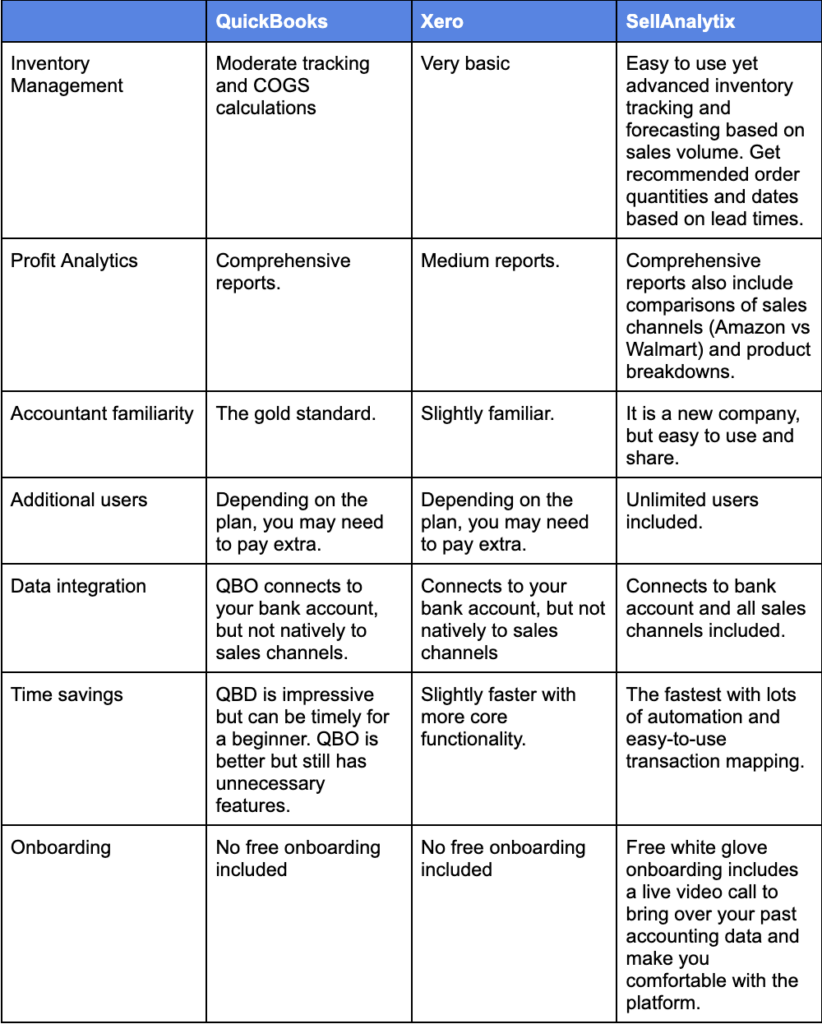 | | QuickBooks | Xero | SellAnalytix |
|---|---|---|---|
| Inventory Management | Moderate tracking and COGS calculations | Very basic | Easy to use yet advanced inventory tracking and forecasting based on sales volume. Get recommended order quantities and dates based on lead times. |
| Profit Analytics | Comprehensive reports. | Medium reports. | Comprehensive reports also include comparisons of sales channels (Amazon vs Walmart) and product breakdowns. |
| Accountant familiarity | The gold standard. | Slightly familiar. | It is a new company, but easy to use and share. |
| Additional users | Depending on the plan, you may need to pay extra. | Depending on the plan, you may need to pay extra. | Unlimited users included. |
| Data integration | QBO connects to your bank account, but not natively to sales channels. | Connects to your bank account, but not natively to sales channels | Connects to bank account and all sales channels included. |
| Time savings | QBD is impressive but can be timely for a beginner. QBO is better but still has unnecessary features. | Slightly faster with more core functionality. | The fastest with lots of automation and easy-to-use transaction mapping. |
| Onboarding | No free onboarding included | No free onboarding included | Free white glove onboarding includes a live video call to bring over your past accounting data and make you comfortable with the platform. |